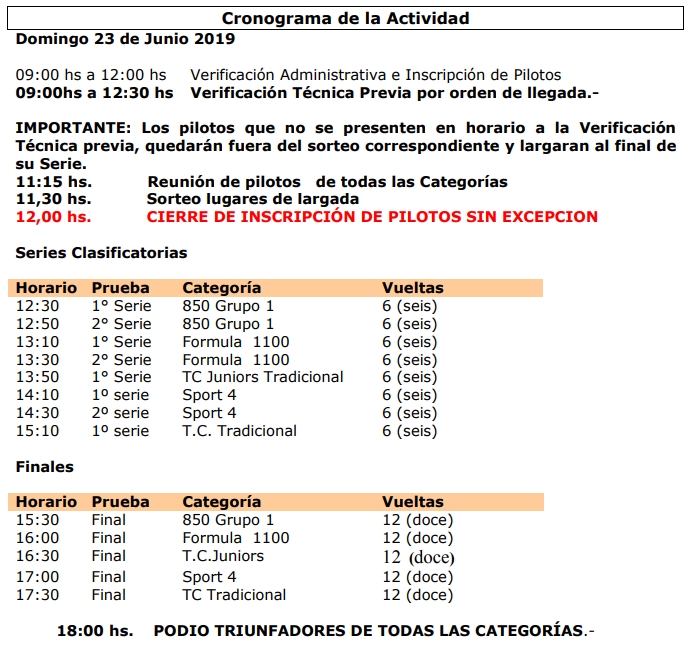 Cronograma de la Actividad

Domingo 23 de Junio 2019

09:00 hs a 12:00 hs Verificación Administrativa e Inscripción de Pilotos
09:00hs a 12:30 hs Verificación Técnica Previa por orden de llegada.-

IMPORTANTE: Los pilotos que no se presenten en horario a la Verificación Técnica previa, quedarán fuera del sorteo correspondiente y largaran al final de su Serie.
11:15 hs. Reunión de pilotos de todas las Categorías
11,30 hs. Sorteo lugares de largada
12,00 hs. CIERRE DE INSCRIPCIÓN DE PILOTOS SIN EXCEPCION

Series Clasificatorias

| Horario | Prueba | Categoría | Vueltas |
|---|---|---|---|
| 12:30 | 1° Serie | 850 Grupo 1 | 6 (seis) |
| 12:50 | 2° Serie | 850 Grupo 1 | 6 (seis) |
| 13:10 | 1° Serie | Formula 1100 | 6 (seis) |
| 13:30 | 2° Serie | Formula 1100 | 6 (seis) |
| 13:50 | 1° Serie | TC Juniors Tradicional | 6 (seis) |
| 14:10 | 1º serie | Sport 4 | 6 (seis) |
| 14:30 | 2º serie | Sport 4 | 6 (seis) |
| 15:10 | 1º serie | T.C. Tradicional | 6 (seis) |

Finales

| Horario | Prueba | Categoría | Vueltas |
|---|---|---|---|
| 15:30 | Final | 850 Grupo 1 | 12 (doce) |
| 16:00 | Final | Formula 1100 | 12 (doce) |
| 16:30 | Final | T.C.Juniors | 12 (doce) |
| 17:00 | Final | Sport 4 | 12 (doce) |
| 17:30 | Final | TC Tradicional | 12 (doce) |

18:00 hs. PODIO TRIUNFADORES DE TODAS LAS CATEGORÍAS.-